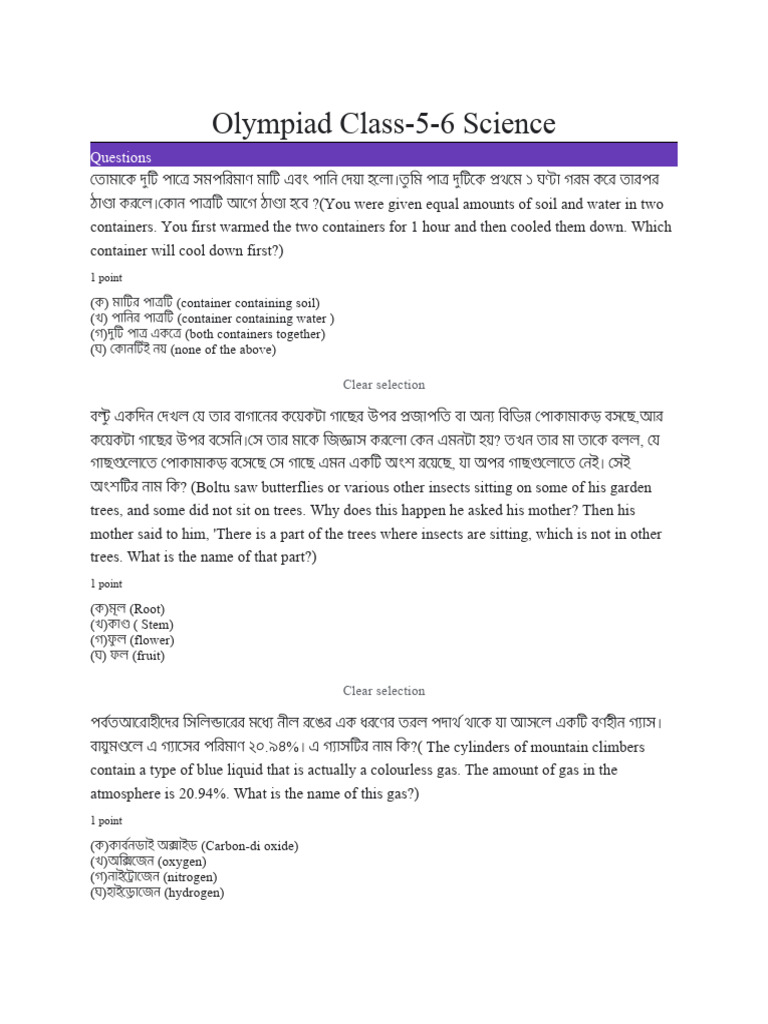 Olympiad Class-5-6 Science

Questions

তোমাকে দুটি পাত্রে সমপরিমাণ মাটি এবং পানি দেয়া হলো।তুমি পাত্র দুটিকে প্রথমে ১ ঘণ্টা গরম করে তারপর ঠাণ্ডা করলে।কোন পাত্রটি আগে ঠাণ্ডা হবে ?(You were given equal amounts of soil and water in two containers. You first warmed the two containers for 1 hour and then cooled them down. Which container will cool down first?)

1 point

(ক) মাটির পাত্রটি (container containing soil)
(খ) পানির পাত্রটি (container containing water )
(গ)দুটি পাত্র একত্রে (both containers together)
(ঘ) কোনটিই নয় (none of the above)

Clear selection

বল্টু একদিন দেখল যে তার বাগানের কয়েকটা গাছের উপর প্রজাপতি বা অন্য বিভিন্ন পোকামাকড় বসছে,আর কয়েকটা গাছের উপর বসেনি।সে তার মাকে জিজ্ঞাস করলো কেন এমনটা হয়? তখন তার মা তাকে বলল, যে গাছগুলোতে পোকামাকড় বসেছে সে গাছে এমন একটি অংশ রয়েছে, যা অপর গাছগুলোতে নেই। সেই অংশটির নাম কি? (Boltu saw butterflies or various other insects sitting on some of his garden trees, and some did not sit on trees. Why does this happen he asked his mother? Then his mother said to him, 'There is a part of the trees where insects are sitting, which is not in other trees. What is the name of that part?)

1 point

(ক)মূল (Root)
(খ)কাণ্ড ( Stem)
(গ)ফুল (flower)
(ঘ) ফল (fruit)

Clear selection

পর্বতআরোহীদের সিলিন্ডারের মধ্যে নীল রঙের এক ধরণের তরল পদার্থ থাকে যা আসলে একটি বর্ণহীন গ্যাস। বায়ুমণ্ডলে এ গ্যাসের পরিমাণ ২০.৯৪%। এ গ্যাসটির নাম কি?( The cylinders of mountain climbers contain a type of blue liquid that is actually a colourless gas. The amount of gas in the atmosphere is 20.94%. What is the name of this gas?)

1 point

(ক)কার্বনডাই অক্সাইড (Carbon-di oxide)
(খ)অক্সিজেন (oxygen)
(গ)নাইট্রোজেন (nitrogen)
(ঘ)হাইড্রোজেন (hydrogen)